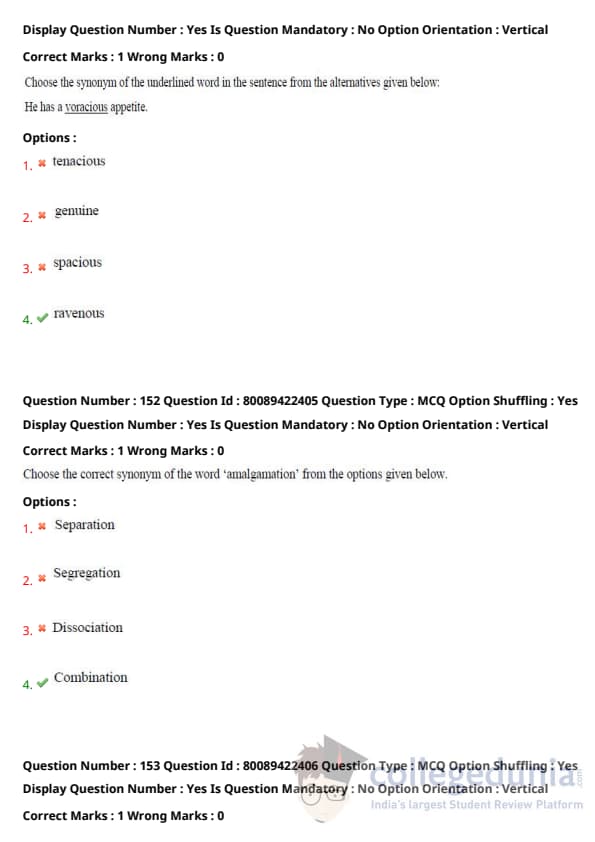 Display Question Number : Yes Is Question Mandatory : No Option Orientation : Vertical

Correct Marks : 1 Wrong Marks : 0

Choose the synonym of the underlined word in the sentence from the alternatives given below:

He has a voracious appetite.

Options :

1. tenacious

2. genuine

3. spacious

4. ravenous

Question Number : 152 Question Id : 80089422405 Question Type : MCQ Option Shuffling : Yes

Display Question Number : Yes Is Question Mandatory : No Option Orientation : Vertical

Correct Marks : 1 Wrong Marks : 0

Choose the correct synonym of the word 'amalgamation' from the options given below.

Options :

1. Separation

2. Segregation

3. Dissociation

4. Combination

Question Number : 153 Question Id : 80089422406 Question Type : MCQ Option Shuffling : Yes

Display Question Number : Yes Is Question Mandatory : No Option Orientation : Vertical

Correct Marks : 1 Wrong Marks : 0

collegedunia
India's largest Student Review Platform